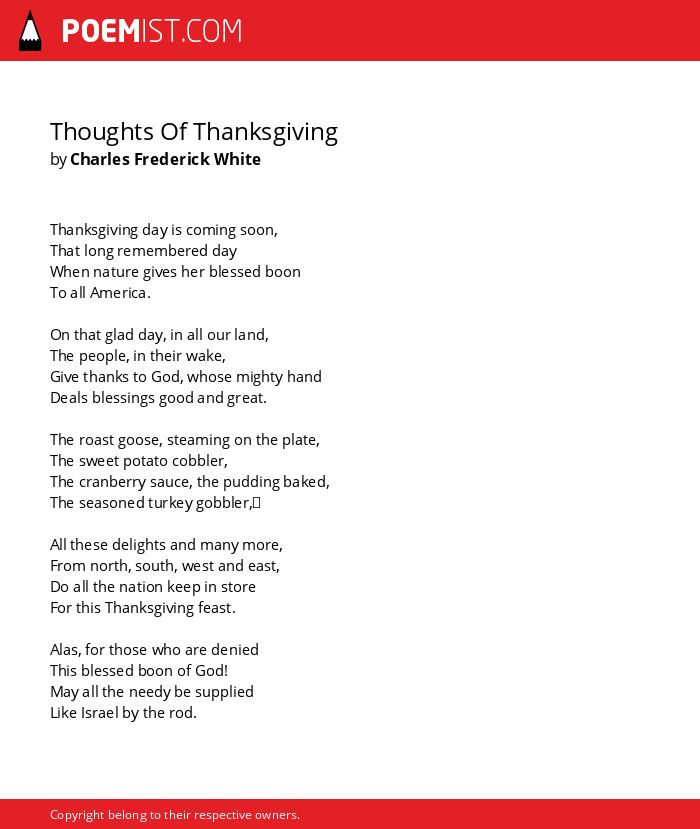 POEMIST.COM

Thoughts Of Thanksgiving
by Charles Frederick White

Thanksgiving day is coming soon,
That long remembered day
When nature gives her blessed boon
To all America.

On that glad day, in all our land,
The people, in their wake,
Give thanks to God, whose mighty hand
Deals blessings good and great.

The roast goose, steaming on the plate,
The sweet potato cobbler,
The cranberry sauce, the pudding baked,
The seasoned turkey gobbler,

All these delights and many more,
From north, south, west and east,
Do all the nation keep in store
For this Thanksgiving feast.

Alas, for those who are denied
This blessed boon of God!
May all the needy be supplied
Like Israel by the rod.

Copyright belong to their respective owners.